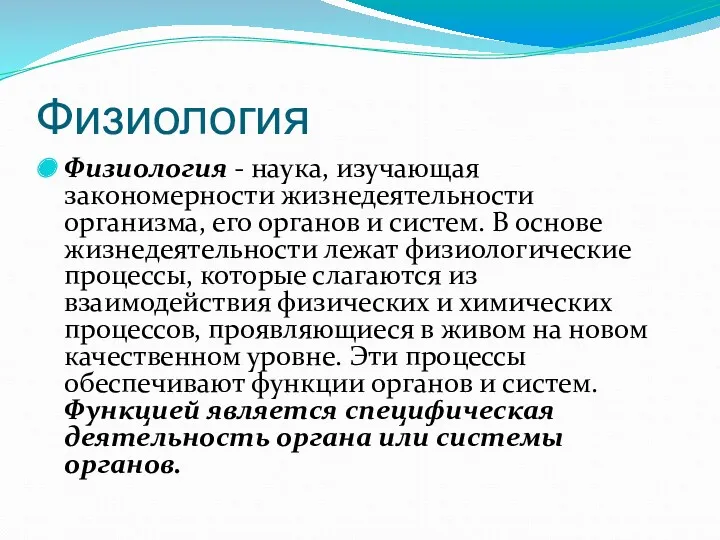 Физиология

Физиология - наука, изучающая закономерности жизнедеятельности организма, его органов и систем. В основе жизнедеятельности лежат физиологические процессы, которые слагаются из взаимодействия физических и химических процессов, проявляющиеся в живом на новом качественном уровне. Эти процессы обеспечивают функции органов и систем. Функцией является специфическая деятельность органа или системы органов.